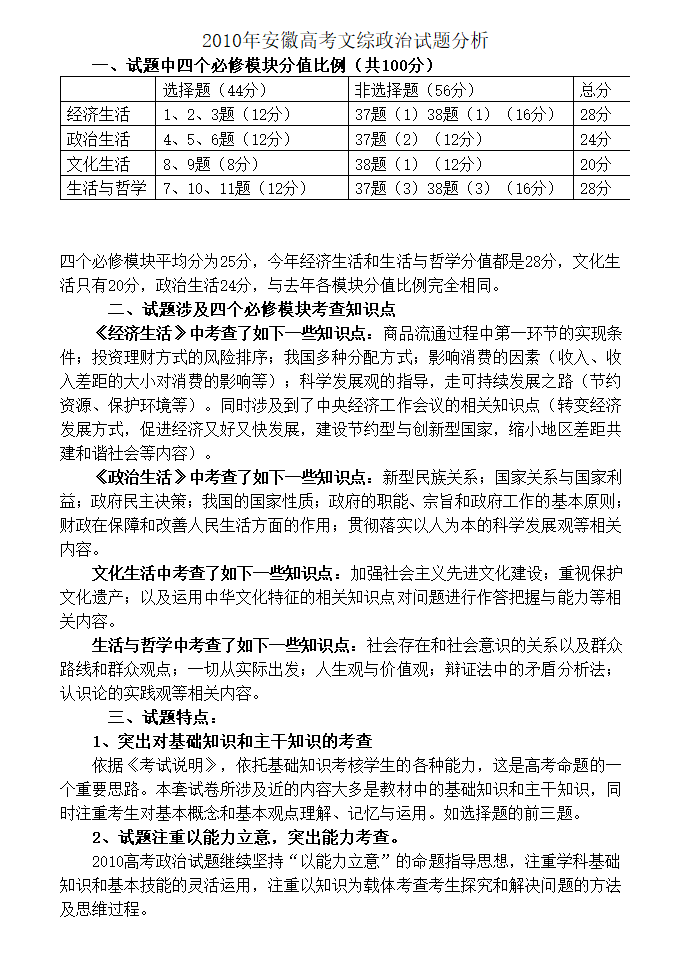 2010年安徽高考文综政治试题分析

一、试题中四个必修模块分值比例（共100分）

| | 选择题（44分） | 非选择题（56分） | 总分 |
|---|---|---|---|
| 经济生活 | 1、2、3题（12分） | 37题（1）38题（1）（16分） | 28分 |
| 政治生活 | 4、5、6题（12分） | 37题（2）（12分） | 24分 |
| 文化生活 | 8、9题（8分） | 38题（1）（12分） | 20分 |
| 生活与哲学 | 7、10、11题（12分） | 37题（3）38题（3）（16分） | 28分 |

四个必修模块平均分为25分，今年经济生活和生活与哲学分值都是28分，文化生活只有20分，政治生活24分，与去年各模块分值比例完全相同。

二、试题涉及四个必修模块考查知识点

《经济生活》中考查了如下一些知识点：商品流通过程中第一环节的实现条件；投资理财方式的风险排序；我国多种分配方式；影响消费的因素（收入、收入差距的大小对消费的影响等）；科学发展观的指导，走可持续发展之路（节约资源、保护环境等）。同时涉及到了中央经济工作会议的相关知识点（转变经济发展方式，促进经济又好又快发展，建设节约型与创新型国家，缩小地区差距共建和谐社会等内容）。

《政治生活》中考查了如下一些知识点：新型民族关系；国家关系与国家利益；政府民主决策；我国的国家性质；政府的职能、宗旨和政府工作的基本原则；财政在保障和改善人民生活方面的作用；贯彻落实以人为本的科学发展观等相关内容。

文化生活中考查了如下一些知识点：加强社会主义先进文化建设；重视保护文化遗产；以及运用中华文化特征的相关知识点对问题进行作答把握与能力等相关内容。

生活与哲学中考查了如下一些知识点：社会存在和社会意识的关系以及群众路线和群众观点；一切从实际出发；人生观与价值观；辩证法中的矛盾分析法；认识论的实践观等相关内容。

三、试题特点：

1、突出对基础知识和主干知识的考查

依据《考试说明》，依托基础知识考核学生的各种能力，这是高考命题的一个重要思路。本套试卷所涉及近的内容大多是教材中的基础知识和主干知识，同时注重考生对基本概念和基本观点理解、记忆与运用。如选择题的前三题。

2、试题注重以能力立意，突出能力考查。

2010高考政治试题继续坚持“以能力立意”的命题指导思想，注重学科基础知识和基本技能的灵活运用，注重以知识为载体考查考生探究和解决问题的方法及思维过程。